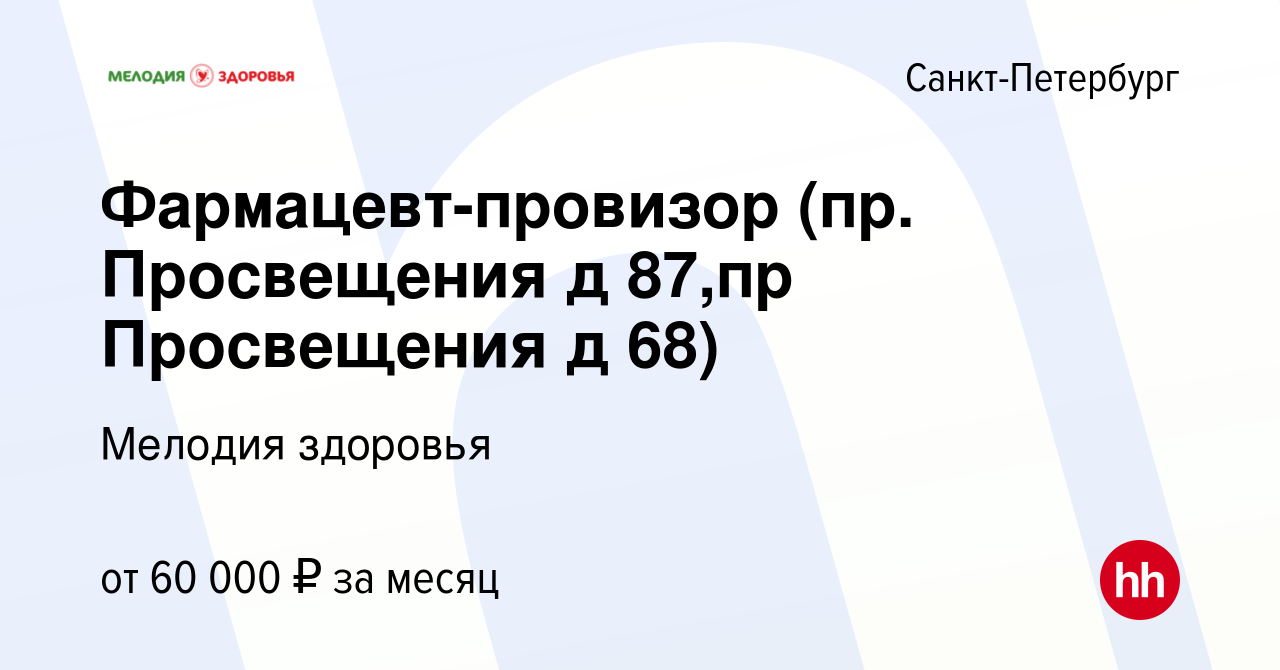 МЕЛОДИЯ ЗДОРОВЬЯ

Санкт-Петербург

Фармацевт-провизор (пр. Просвещения д 87,пр Просвещения д 68)

Мелодия здоровья

от 60 000 ₽ за месяц

hh